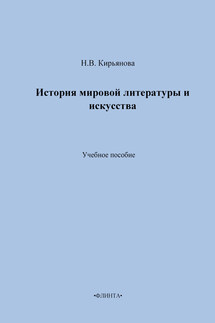 Н.В. Кирьянова

История мировой литературы и искусства

Учебное пособие

•ФЛИНТА•